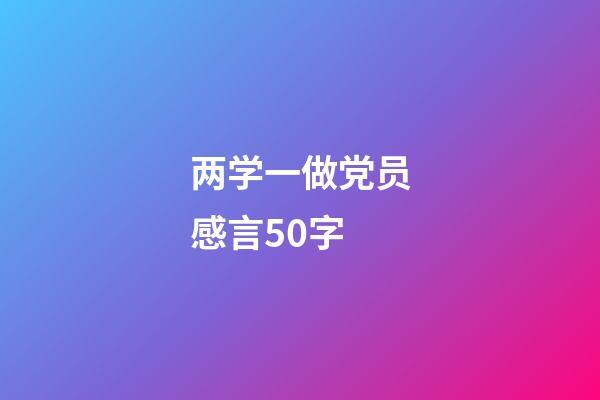 两学一做党员感言50字